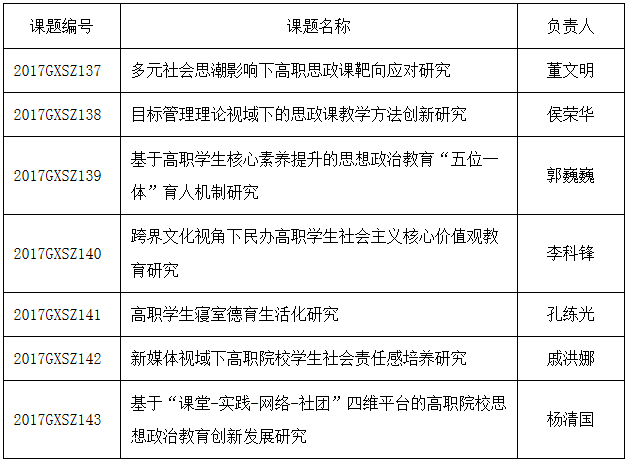 | 课题编号 | 课题名称 | 负责人 |
|---|---|---|
| 2017GXSZ137 | 多元社会思潮影响下高职思政课靶向应对研究 | 董文明 |
| 2017GXSZ138 | 目标管理理论视域下的思政课教学方法创新研究 | 侯荣华 |
| 2017GXSZ139 | 基于高职学生核心素养提升的思想政治教育“五位一体”育人机制研究 | 郭巍巍 |
| 2017GXSZ140 | 跨界文化视角下民办高职学生社会主义核心价值观教育研究 | 李科锋 |
| 2017GXSZ141 | 高职学生寝室德育生活化研究 | 孔练光 |
| 2017GXSZ142 | 新媒体视域下高职院校学生社会责任感培养研究 | 戚洪娜 |
| 2017GXSZ143 | 基于“课堂-实践-网络-社团”四维平台的高职院校思想政治教育创新发展研究 | 杨清国 |